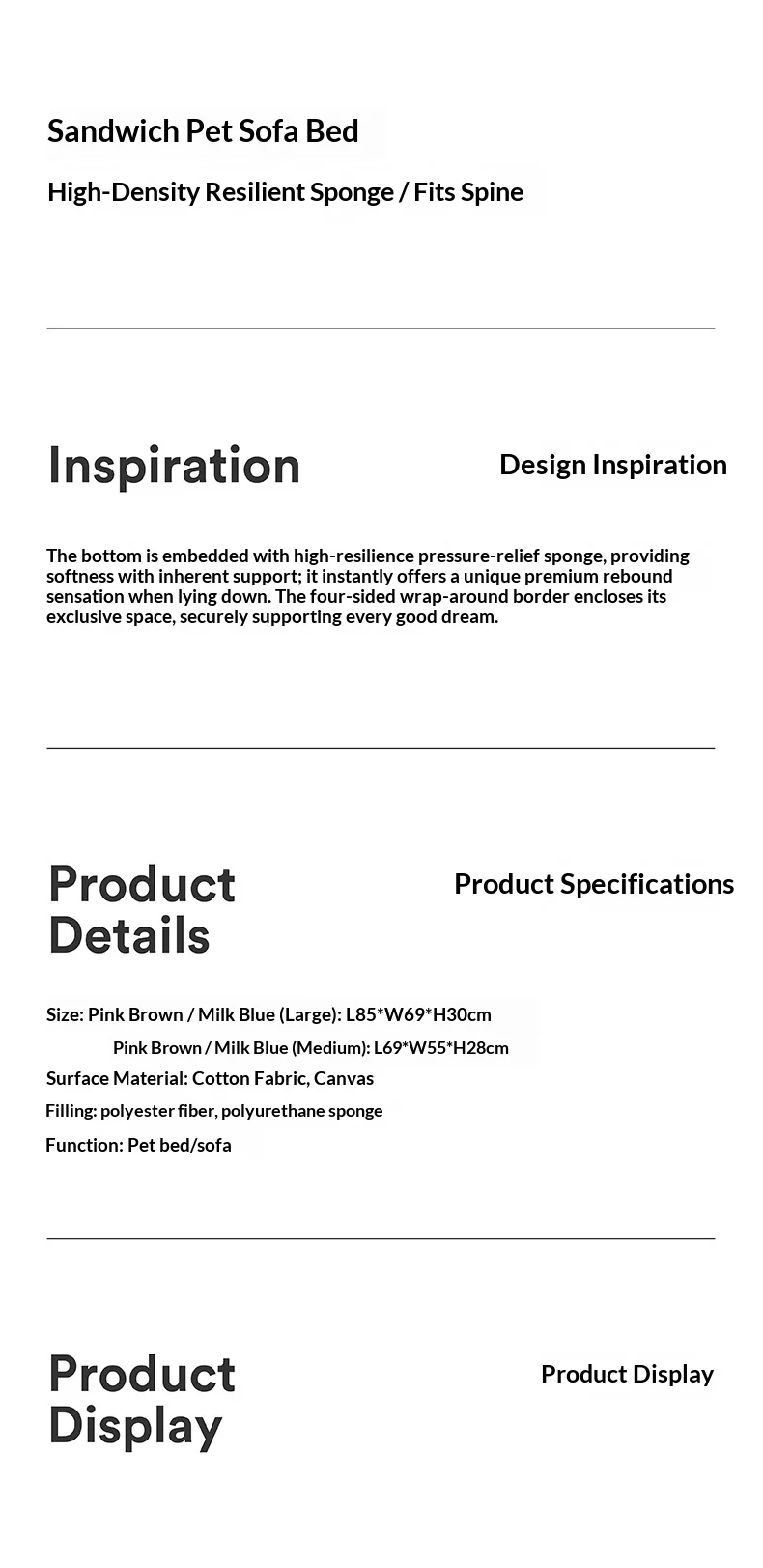 Sandwich Pet Sofa Bed

High-Density Resilient Sponge / Fits Spine

Inspiration

Design Inspiration

The bottom is embedded with high-resilience pressure-relief sponge, providing softness with inherent support; it instantly offers a unique premium rebound sensation when lying down. The four-sided wrap-around border encloses its exclusive space, securely supporting every good dream.

Product Details

Product Specifications

Size: Pink Brown / Milk Blue (Large): L85*W69*H30cm
Pink Brown / Milk Blue (Medium): L69*W55*H28cm
Surface Material: Cotton Fabric, Canvas
Filling: polyester fiber, polyurethane sponge
Function: Pet bed/sofa

Product Display

Product Display